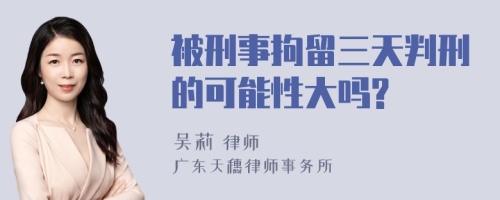 被刑事拘留三天判刑的可能性大吗?

吴莉 律师
广东天穗律师事务所